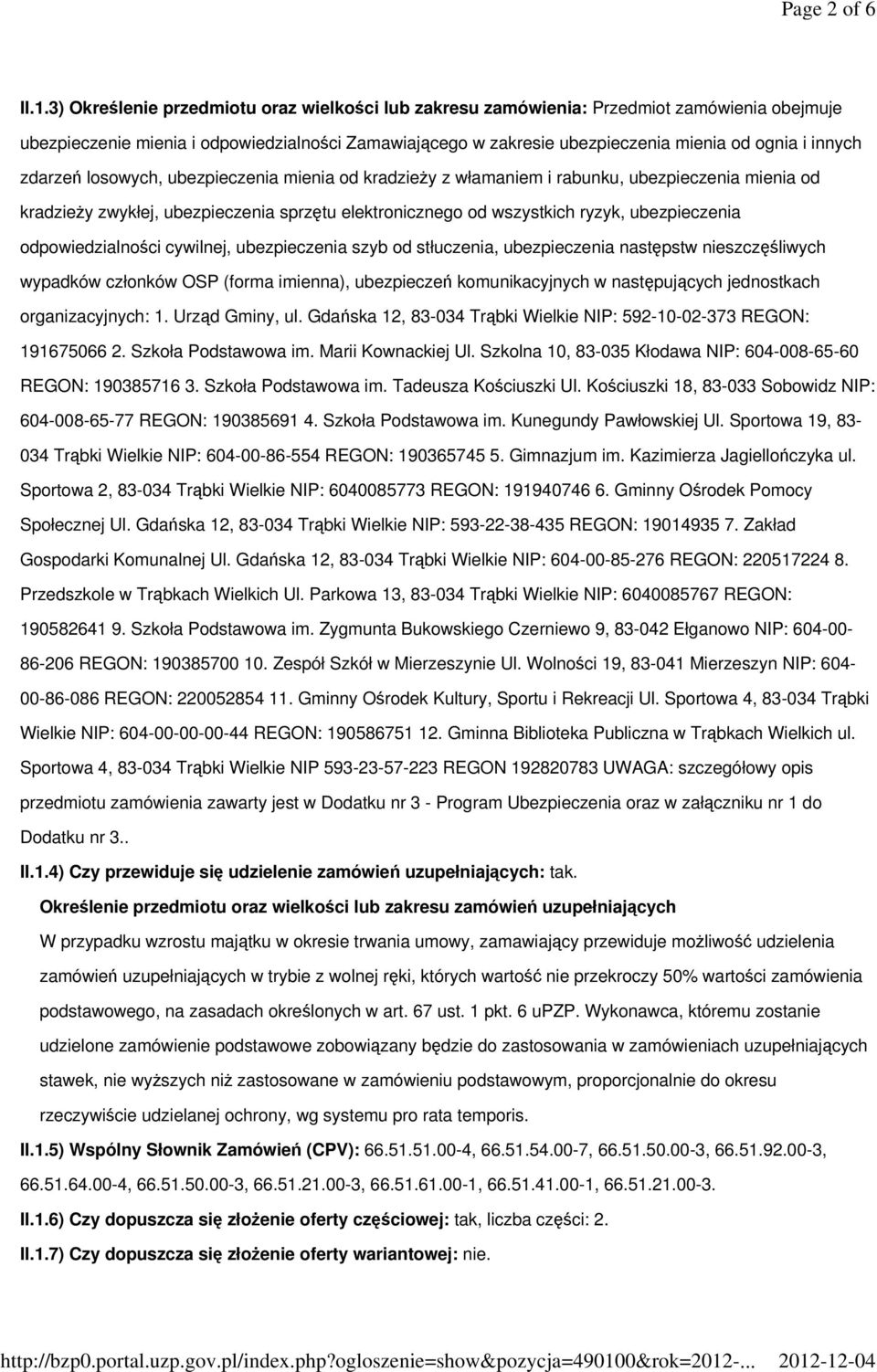 Page 2 of 6

II.1.3) Określenie przedmiotu oraz wielkości lub zakresu zamówienia: Przedmiot zamówienia obejmuje ubezpieczenie mienia i odpowiedzialności Zamawiającego w zakresie ubezpieczenia mienia od ognia i innych zdarzeń losowych, ubezpieczenia mienia od kradzieży z włamaniem i rabunku, ubezpieczenia mienia od kradzieży zwykłej, ubezpieczenia sprzętu elektronicznego od wszystkich ryzyk, ubezpieczenia odpowiedzialności cywilnej, ubezpieczenia szyb od stłuczenia, ubezpieczenia następstw nieszczęśliwych wypadków członków OSP (forma imienna), ubezpieczeń komunikacyjnych w następujących jednostkach organizacyjnych: 1. Urząd Gminy, ul. Gdańska 12, 83-034 Trąbki Wielkie NIP: 592-10-02-373 REGON: 191675066 2. Szkoła Podstawowa im. Marii Kownackiej Ul. Szkolna 10, 83-035 Kłodawa NIP: 604-008-65-60 REGON: 190385716 3. Szkoła Podstawowa im. Tadeusza Kościuszki Ul. Kościuszki 18, 83-033 Sobowidz NIP: 604-008-65-77 REGON: 190385691 4. Szkoła Podstawowa im. Kunegundy Pawłowskiej Ul. Sportowa 19, 83-034 Trąbki Wielkie NIP: 604-00-86-554 REGON: 190365745 5. Gimnazjum im. Kazimierza Jagiellończyka ul. Sportowa 2, 83-034 Trąbki Wielkie NIP: 6040085773 REGON: 191940746 6. Gminny Ośrodek Pomocy Społecznej Ul. Gdańska 12, 83-034 Trąbki Wielkie NIP: 593-22-38-435 REGON: 19014935 7. Zakład Gospodarki Komunalnej Ul. Gdańska 12, 83-034 Trąbki Wielkie NIP: 604-00-85-276 REGON: 220517224 8. Przedszkole w Trąbkach Wielkich Ul. Parkowa 13, 83-034 Trąbki Wielkie NIP: 6040085767 REGON: 190582641 9. Szkoła Podstawowa im. Zygmunta Bukowskiego Czerniewo 9, 83-042 Ełganowo NIP: 604-00-86-206 REGON: 190385700 10. Zespół Szkół w Mierzeszynie Ul. Wolności 19, 83-041 Mierzeszyn NIP: 604-00-86-086 REGON: 220052854 11. Gminny Ośrodek Kultury, Sportu i Rekreacji Ul. Sportowa 4, 83-034 Trąbki Wielkie NIP: 604-00-00-00-44 REGON: 190586751 12. Gminna Biblioteka Publiczna w Trąbkach Wielkich ul. Sportowa 4, 83-034 Trąbki Wielkie NIP 593-23-57-223 REGON 192820783 UWAGA: szczegółowy opis przedmiotu zamówienia zawarty jest w Dodatku nr 3 - Program Ubezpieczenia oraz w załączniku nr 1 do Dodatku nr 3..

II.1.4) Czy przewiduje się udzielenie zamówień uzupełniających: tak.

Określenie przedmiotu oraz wielkości lub zakresu zamówień uzupełniających

W przypadku wzrostu majątku w okresie trwania umowy, zamawiający przewiduje możliwość udzielenia zamówień uzupełniających w trybie z wolnej ręki, których wartość nie przekroczy 50% wartości zamówienia podstawowego, na zasadach określonych w art. 67 ust. 1 pkt. 6 uPZP. Wykonawca, któremu zostanie udzielone zamówienie podstawowe zobowiązany będzie do zastosowania w zamówieniach uzupełniających stawek, nie wyższych niż zastosowane w zamówieniu podstawowym, proporcjonalnie do okresu rzeczywiście udzielanej ochrony, wg systemu pro rata temporis.

II.1.5) Wspólny Słownik Zamówień (CPV): 66.51.51.00-4, 66.51.54.00-7, 66.51.50.00-3, 66.51.92.00-3, 66.51.64.00-4, 66.51.50.00-3, 66.51.21.00-3, 66.51.61.00-1, 66.51.41.00-1, 66.51.21.00-3.

II.1.6) Czy dopuszcza się złożenie oferty częściowej: tak, liczba części: 2.

II.1.7) Czy dopuszcza się złożenie oferty wariantowej: nie.

http://bzp0.portal.uzp.gov.pl/index.php?ogloszenie=show&pozycja=490100&rok=2012-... 2012-12-04